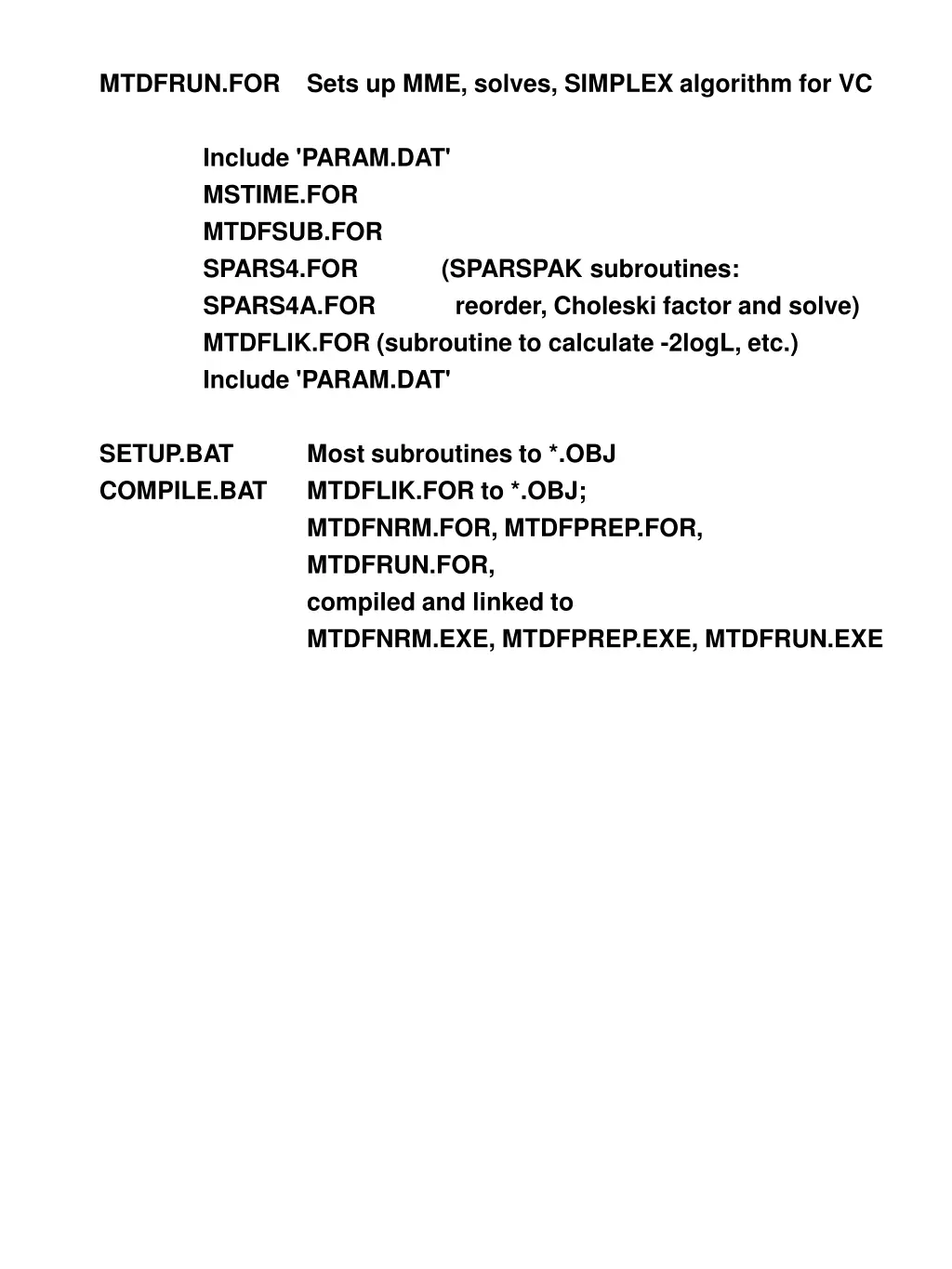 MTDFRUN.FOR Sets up MME, solves, SIMPLEX algorithm for VC

Include 'PARAM.DAT'
MSTIME.FOR
MTDFSUB.FOR
SPARS4.FOR (SPARSPAK subroutines:
SPARS4A.FOR reorder, Choleski factor and solve)
MTDFLIK.FOR (subroutine to calculate -2logL, etc.)
Include 'PARAM.DAT'

SETUP.BAT Most subroutines to *.OBJ
COMPILE.BAT MTDFLIK.FOR to *.OBJ;
MTDFNRM.FOR, MTDFPREP.FOR,
MTDFRUN.FOR,
compiled and linked to
MTDFNRM.EXE, MTDFPREP.EXE, MTDFRUN.EXE